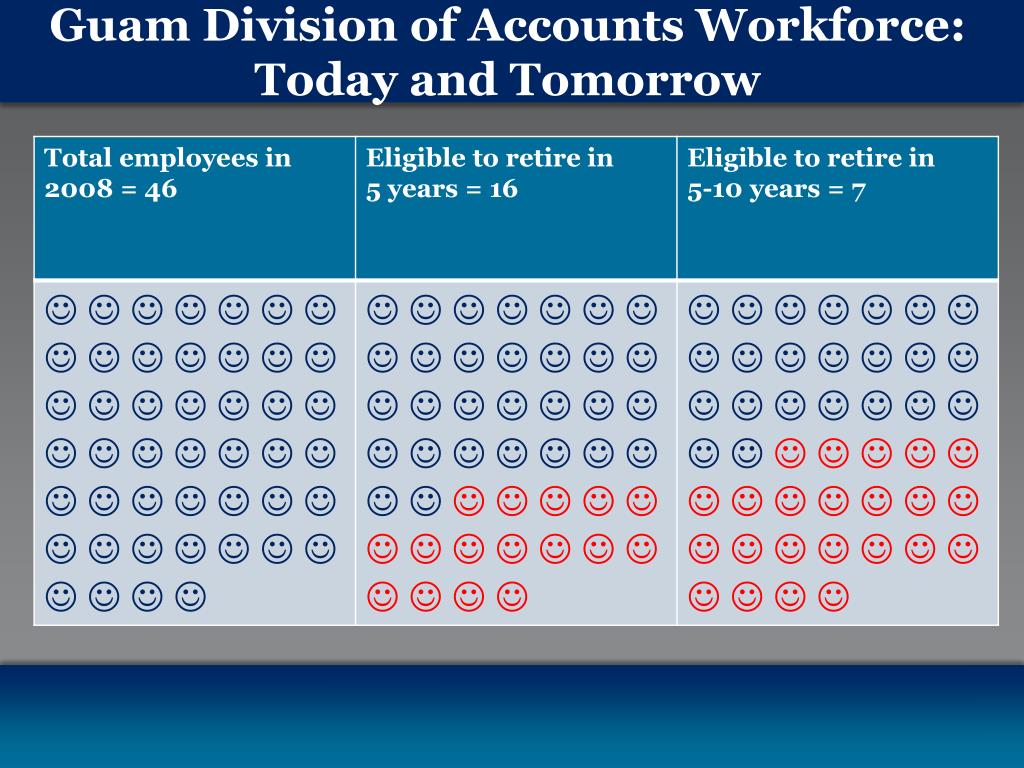 Guam Division of Accounts Workforce: Today and Tomorrow

| Total employees in 2008 = 46 | Eligible to retire in 5 years = 16 | Eligible to retire in 5-10 years = 7 |
|---|---|---|
| ☺☺☺☺☺☺☺ ☺☺☺☺☺☺☺ ☺☺☺☺☺☺☺ ☺☺☺☺☺☺☺ ☺☺☺☺☺☺☺ ☺☺☺☺☺☺☺ ☺☺☺☺ | ☺☺☺☺☺☺☺ ☺☺☺☺☺☺☺ ☺☺☺☺☺☺☺ ☺☺☺☺☺☺☺ ☺☺☺☺☺☺☺ ☺☺☺☺☺☺☺ ☺☺☺☺ | ☺☺☺☺☺☺☺ ☺☺☺☺☺☺☺ ☺☺☺☺☺☺☺ ☺☺☺☺☺☺☺ ☺☺☺☺☺☺☺ ☺☺☺☺☺☺☺ ☺☺☺☺ |